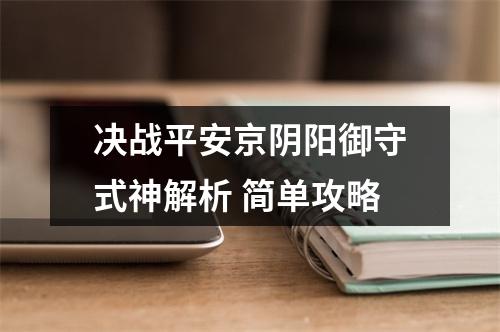 决战平安京阴阳御守式神解析 简单攻略